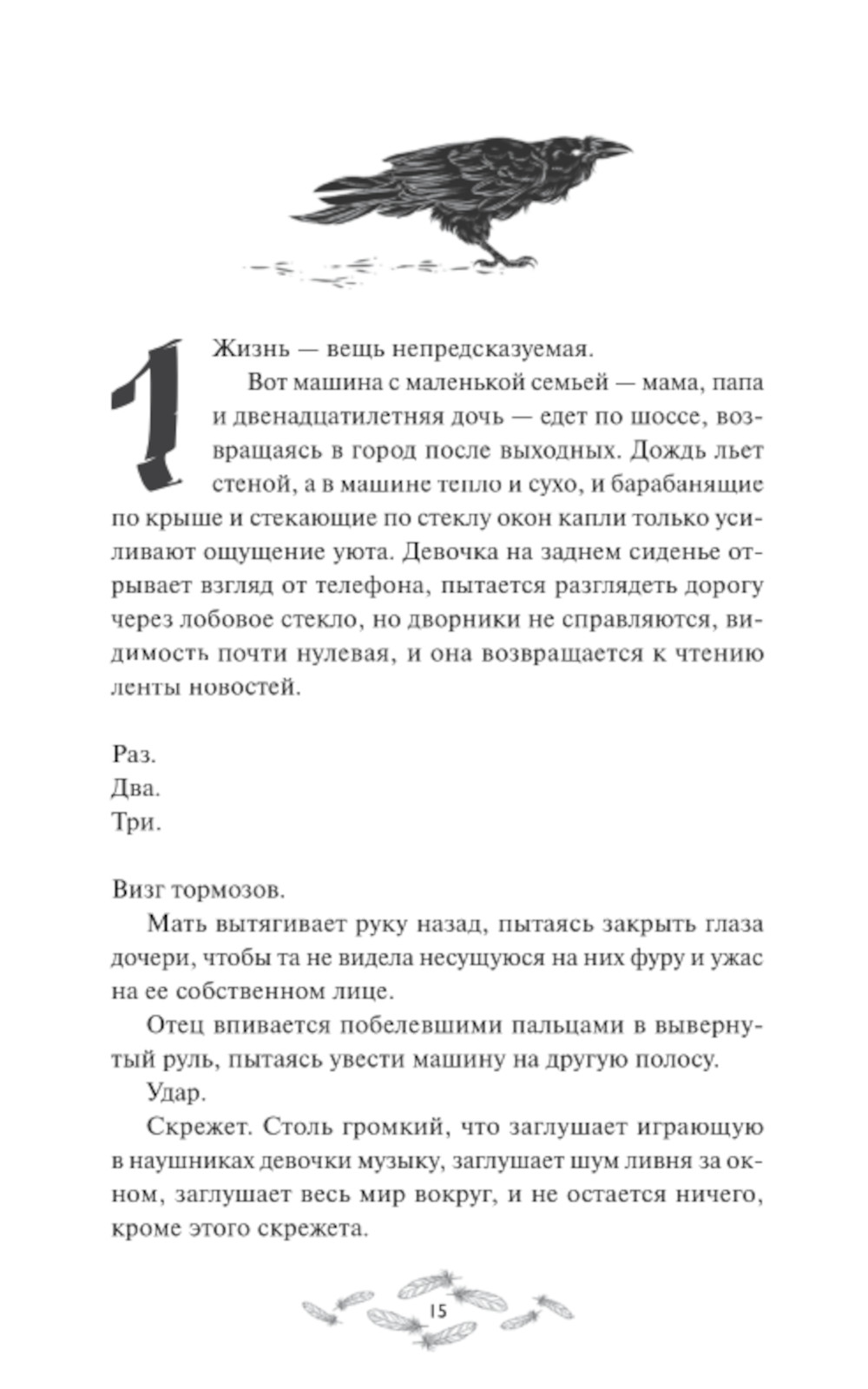 1

Жизнь — вещь непредсказуемая.

Вот машина с маленькой семьей — мама, папа и двенадцатилетняя дочь — едет по шоссе, возвращаясь в город после выходных. Дождь льет стеной, а в машине тепло и сухо, и барабанящие по крыше и стекающие по стеклу окон капли только усиливают ощущение уюта. Девочка на заднем сиденье отрывает взгляд от телефона, пытается разглядеть дорогу через лобовое стекло, но дворники не справляются, видимость почти нулевая, и она возвращается к чтению ленты новостей.

Раз.
Два.
Три.

Визг тормозов.

Мать вытягивает руку назад, пытаясь закрыть глаза дочери, чтобы та не видела несущуюся на них фуру и ужас на ее собственном лице.

Отец впивается побелевшими пальцами в вывернутый руль, пытаясь увести машину на другую полосу.

Удар.

Скрежет. Столь громкий, что заглушает играющую в наушниках девочки музыку, заглушает шум ливня за окном, заглушает весь мир вокруг, и не остается ничего, кроме этого скрежета.

15